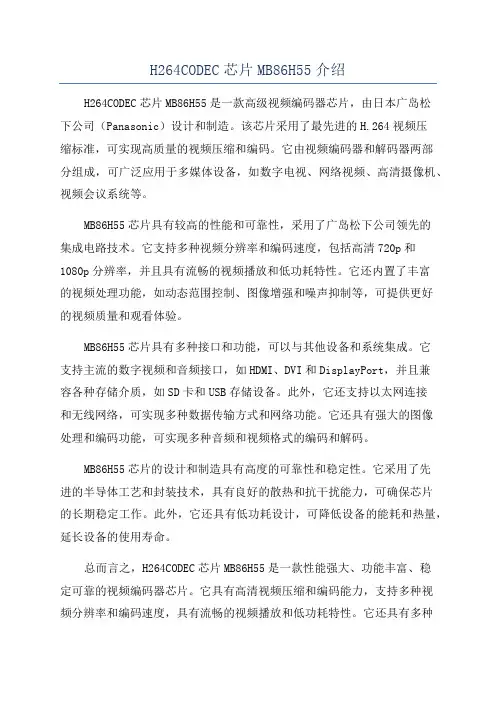 H264CODEC 芯片 MB86H55 介绍

H264CODEC 芯片 MB86H55 是一款高级视频编码器芯片，由日本广岛松下公司（Panasonic）设计和制造。该芯片采用了最先进的 H.264 视频压缩标准，可实现高质量的视频压缩和编码。它由视频编码器和解码器两部分组成，可广泛应用于多媒体设备，如数字电视、网络视频、高清摄像机、视频会议系统等。

MB86H55 芯片具有较高的性能和可靠性，采用了广岛松下公司领先的集成电路技术。它支持多种视频分辨率和编码速度，包括高清 720p 和 1080p 分辨率，并且具有流畅的视频播放和低功耗特性。它还内置了丰富的视频处理功能，如动态范围控制、图像增强和噪声抑制等，可提供更好的视频质量和观看体验。

MB86H55 芯片具有多种接口和功能，可以与其他设备和系统集成。它支持主流的数字视频和音频接口，如 HDMI、DVI 和 DisplayPort，并且兼容各种存储介质，如 SD 卡和 USB 存储设备。此外，它还支持以太网连接和无线网络，可实现多种数据传输方式和网络功能。它还具有强大的图像处理和编码功能，可实现多种音频和视频格式的编码和解码。

MB86H55 芯片的设计和制造具有高度的可靠性和稳定性。它采用了先进的半导体工艺和封装技术，具有良好的散热和抗干扰能力，可确保芯片的长期稳定工作。此外，它还具有低功耗设计，可降低设备的能耗和热量，延长设备的使用寿命。

总而言之，H264CODEC 芯片 MB86H55 是一款性能强大、功能丰富、稳定可靠的视频编码器芯片。它具有高清视频压缩和编码能力，支持多种视频分辨率和编码速度，具有流畅的视频播放和低功耗特性。它还具有多种